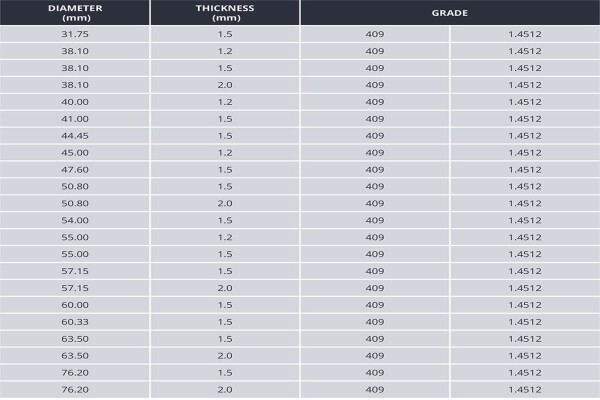 | DIAMETER (mm) | THICKNESS (mm) | GRADE | |
|---|---|---|---|
| 31.75 | 1.5 | 409 | 1.4512 |
| 38.10 | 1.2 | 409 | 1.4512 |
| 38.10 | 1.5 | 409 | 1.4512 |
| 38.10 | 2.0 | 409 | 1.4512 |
| 40.00 | 1.2 | 409 | 1.4512 |
| 41.00 | 1.5 | 409 | 1.4512 |
| 44.45 | 1.5 | 409 | 1.4512 |
| 45.00 | 1.2 | 409 | 1.4512 |
| 47.60 | 1.5 | 409 | 1.4512 |
| 50.80 | 1.5 | 409 | 1.4512 |
| 50.80 | 2.0 | 409 | 1.4512 |
| 54.00 | 1.5 | 409 | 1.4512 |
| 55.00 | 1.2 | 409 | 1.4512 |
| 55.00 | 1.5 | 409 | 1.4512 |
| 57.15 | 1.5 | 409 | 1.4512 |
| 57.15 | 2.0 | 409 | 1.4512 |
| 60.00 | 1.5 | 409 | 1.4512 |
| 60.33 | 1.5 | 409 | 1.4512 |
| 63.50 | 1.5 | 409 | 1.4512 |
| 63.50 | 2.0 | 409 | 1.4512 |
| 76.20 | 1.5 | 409 | 1.4512 |
| 76.20 | 2.0 | 409 | 1.4512 |